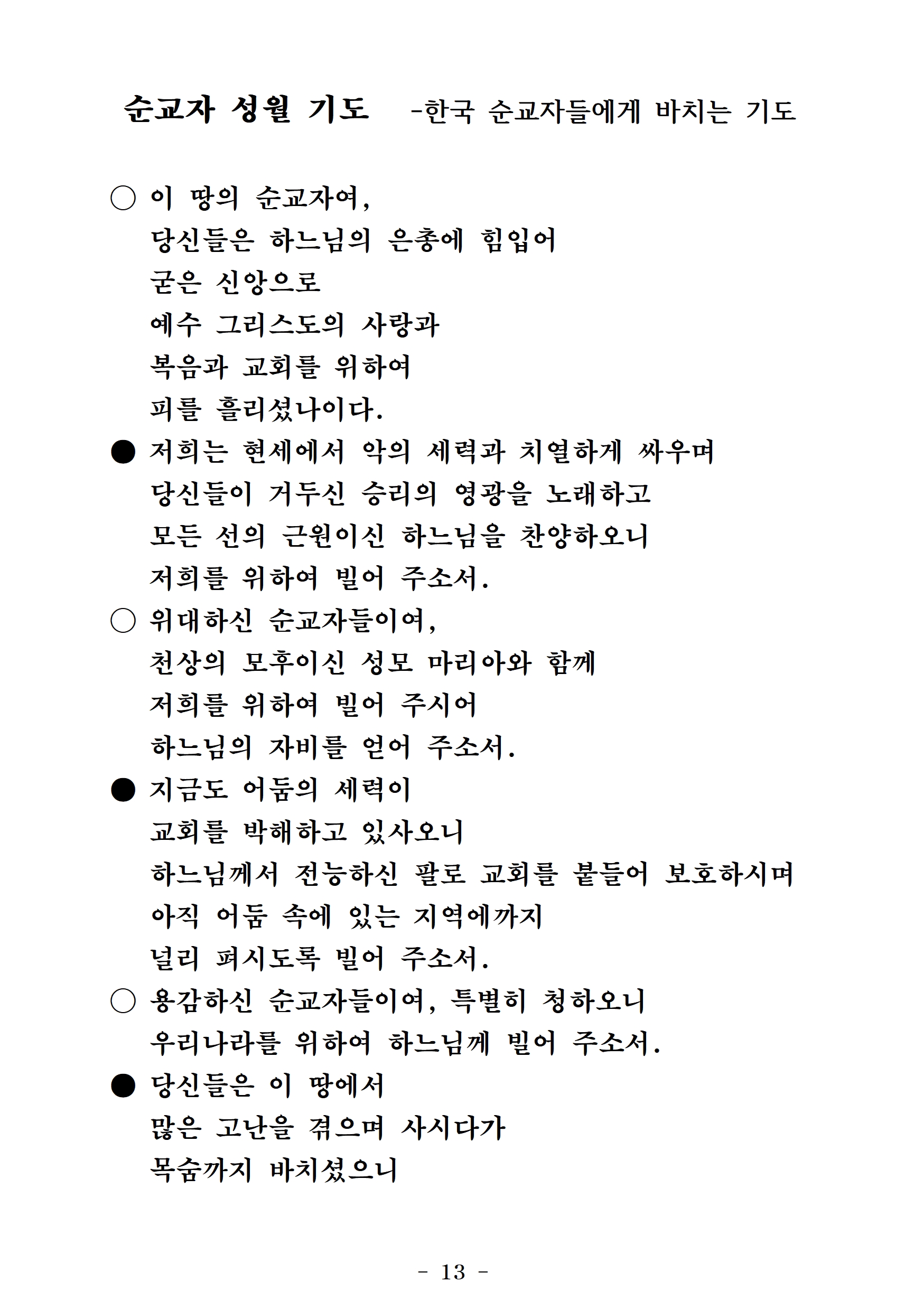 순교자 성월 기도 -한국 순교자들에게 바치는 기도

○ 이 땅의 순교자여,
당신들은 하느님의 은총에 힘입어
굳은 신앙으로
예수 그리스도의 사랑과
복음과 교회를 위하여
피를 흘리셨나이다.

● 저희는 현세에서 악의 세력과 치열하게 싸우며
당신들이 거두신 승리의 영광을 노래하고
모든 선의 근원이신 하느님을 찬양하오니
저희를 위하여 빌어 주소서.

○ 위대하신 순교자들이여,
천상의 모후이신 성모 마리아와 함께
저희를 위하여 빌어 주시어
하느님의 자비를 얻어 주소서.

● 지금도 어둠의 세력이
교회를 박해하고 있사오니
하느님께서 전능하신 팔로 교회를 붙들어 보호하시며
아직 어둠 속에 있는 지역에까지
널리 펴시도록 빌어 주소서.

○ 용감하신 순교자들이여, 특별히 청하오니
우리나라를 위하여 하느님께 빌어 주소서.

● 당신들은 이 땅에서
많은 고난을 겪으며 사시다가
목숨까지 바치셨으니

- 13 -